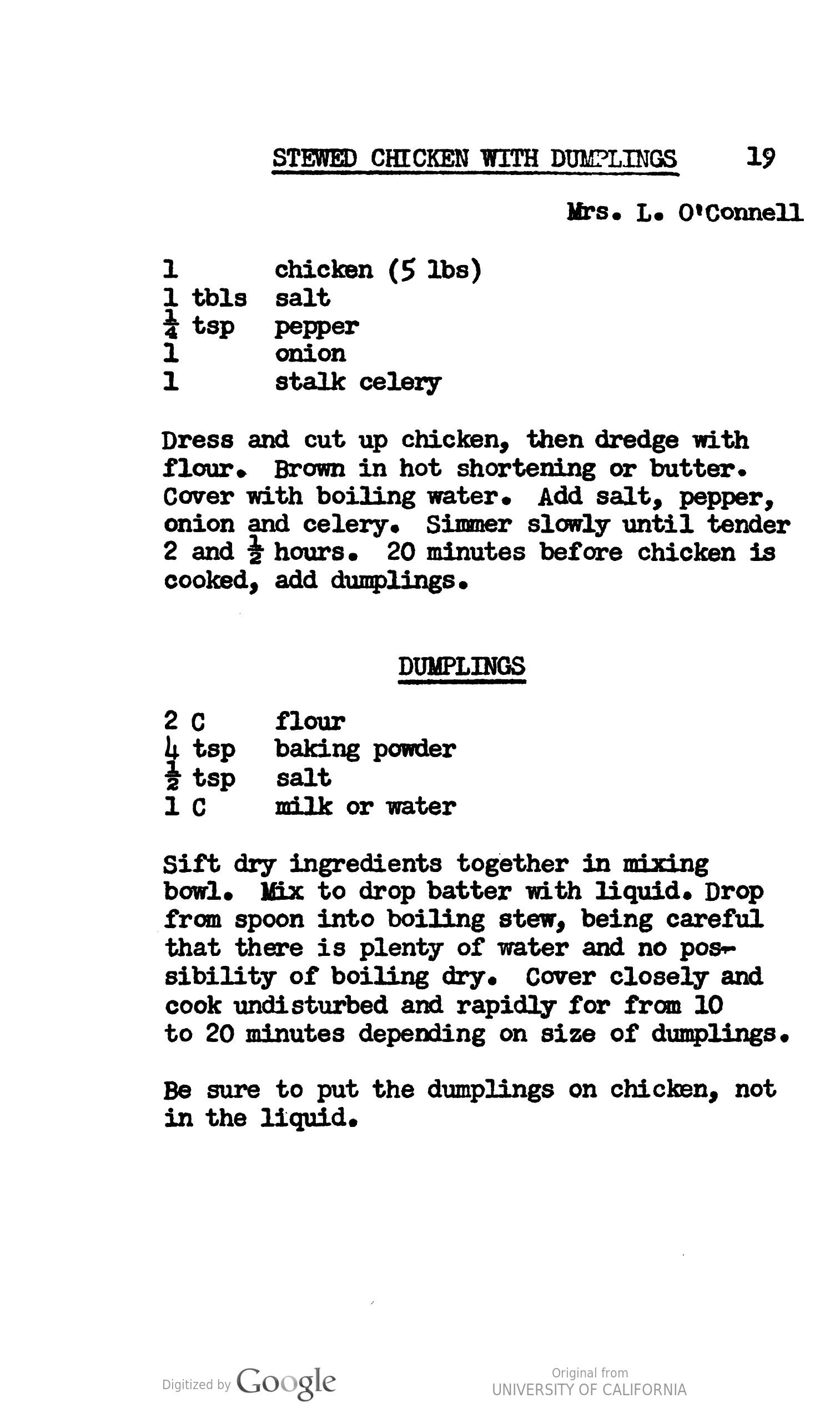 STEWED CHICKEN WITH DUMPLINGS 19

Mrs. L. O'Connell

1 chicken (5 lbs)
1 tbls salt
$\frac{1}{4}$ tsp pepper
1 onion
1 stalk celery

Dress and cut up chicken, then dredge with flour. Brown in hot shortening or butter. Cover with boiling water. Add salt, pepper, onion and celery. Simmer slowly until tender 2 and $\frac{1}{2}$ hours. 20 minutes before chicken is cooked, add dumplings.

DUMPLINGS

2 C flour
4 tsp baking powder
$\frac{1}{2}$ tsp salt
1 C milk or water

Sift dry ingredients together in mixing bowl. Mix to drop batter with liquid. Drop from spoon into boiling stew, being careful that there is plenty of water and no possibility of boiling dry. Cover closely and cook undisturbed and rapidly for from 10 to 20 minutes depending on size of dumplings.

Be sure to put the dumplings on chicken, not in the liquid.

Digitized by Google

Original from
UNIVERSITY OF CALIFORNIA